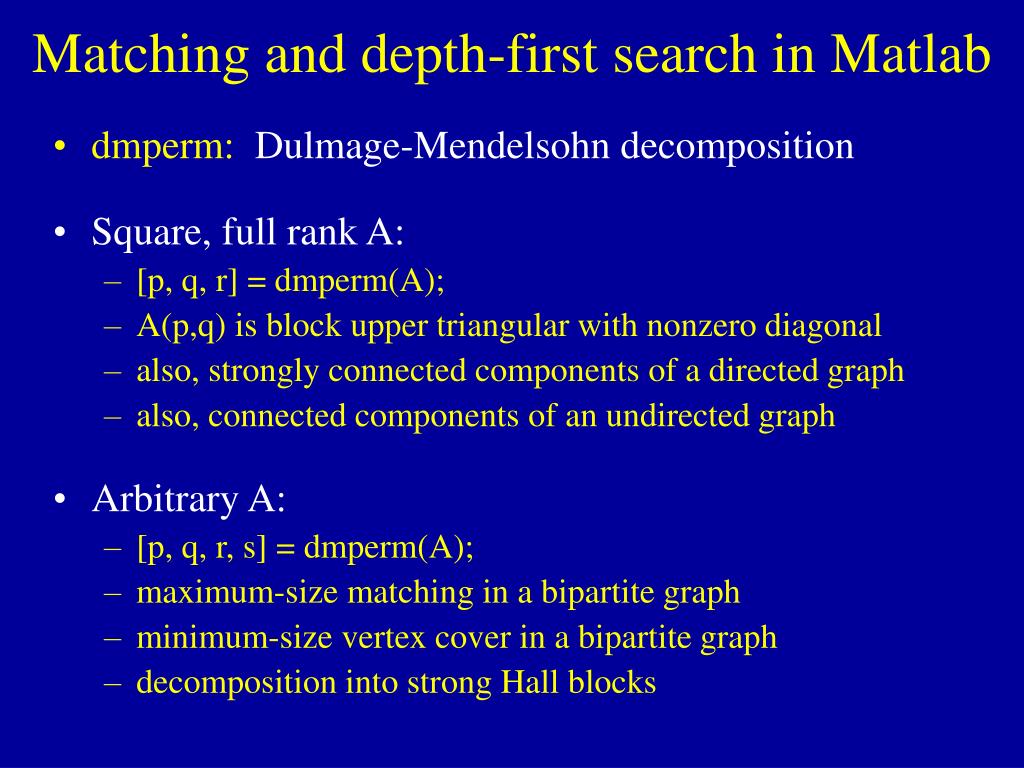 Matching and depth-first search in Matlab

• dmperm: Dulmage-Mendelsohn decomposition

• Square, full rank A:
– [p, q, r] = dmperm(A);
– A(p,q) is block upper triangular with nonzero diagonal
– also, strongly connected components of a directed graph
– also, connected components of an undirected graph

• Arbitrary A:
– [p, q, r, s] = dmperm(A);
– maximum-size matching in a bipartite graph
– minimum-size vertex cover in a bipartite graph
– decomposition into strong Hall blocks